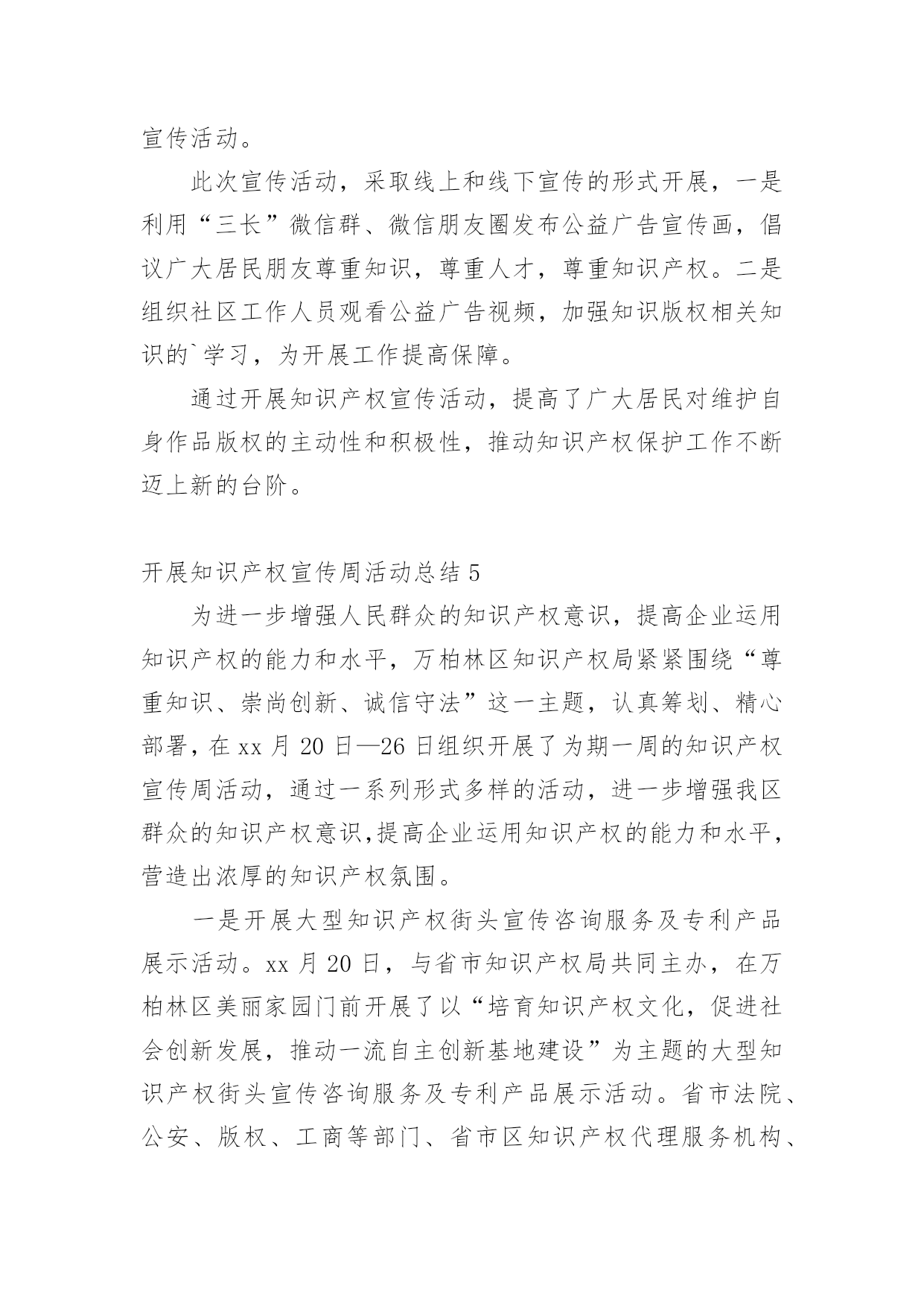 宣传活动。

此次宣传活动，采取线上和线下宣传的形式开展，一是利用“三长”微信群、微信朋友圈发布公益广告宣传画，倡议广大居民朋友尊重知识，尊重人才，尊重知识产权。二是组织社区工作人员观看公益广告视频，加强知识版权相关知识的`学习，为开展工作提高保障。

通过开展知识产权宣传活动，提高了广大居民对维护自身作品版权的主动性和积极性，推动知识产权保护工作不断迈上新的台阶。

开展知识产权宣传周活动总结 5

为进一步增强人民群众的知识产权意识，提高企业运用知识产权的能力和水平，万柏林区知识产权局紧紧围绕“尊重知识、崇尚创新、诚信守法”这一主题，认真筹划、精心部署，在 xx 月 20 日—26 日组织开展了为期一周的知识产权宣传周活动，通过一系列形式多样的活动，进一步增强我区群众的知识产权意识,提高企业运用知识产权的能力和水平，营造出浓厚的知识产权氛围。

一是开展大型知识产权街头宣传咨询服务及专利产品展示活动。xx 月 20 日，与省市知识产权局共同主办，在万柏林区美丽家园门前开展了以“培育知识产权文化，促进社会创新发展，推动一流自主创新基地建设”为主题的大型知识产权街头宣传咨询服务及专利产品展示活动。省市法院、公安、版权、工商等部门、省市区知识产权代理服务机构、